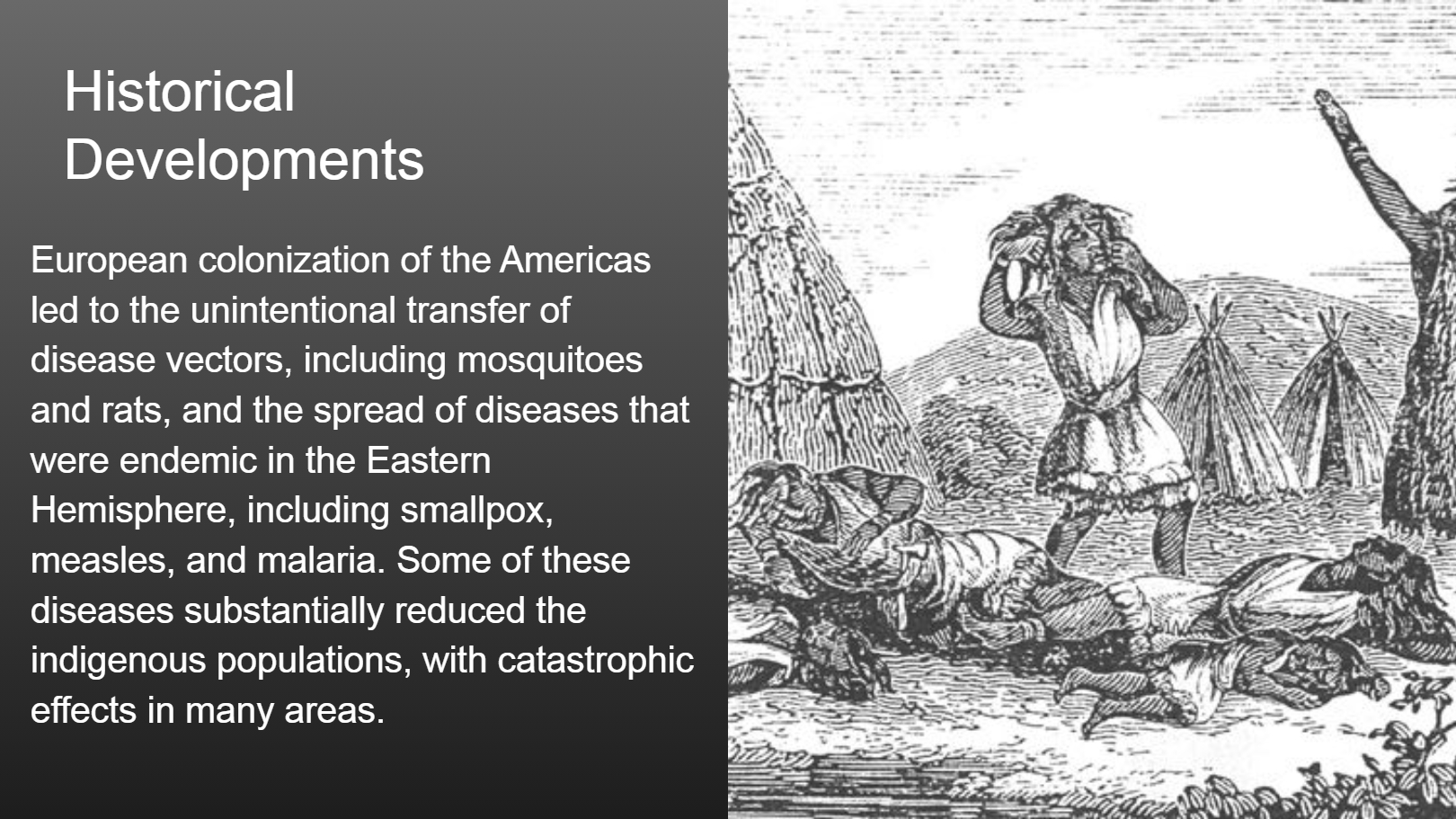 Historical Developments

European colonization of the Americas led to the unintentional transfer of disease vectors, including mosquitoes and rats, and the spread of diseases that were endemic in the Eastern Hemisphere, including smallpox, measles, and malaria. Some of these diseases substantially reduced the indigenous populations, with catastrophic effects in many areas.